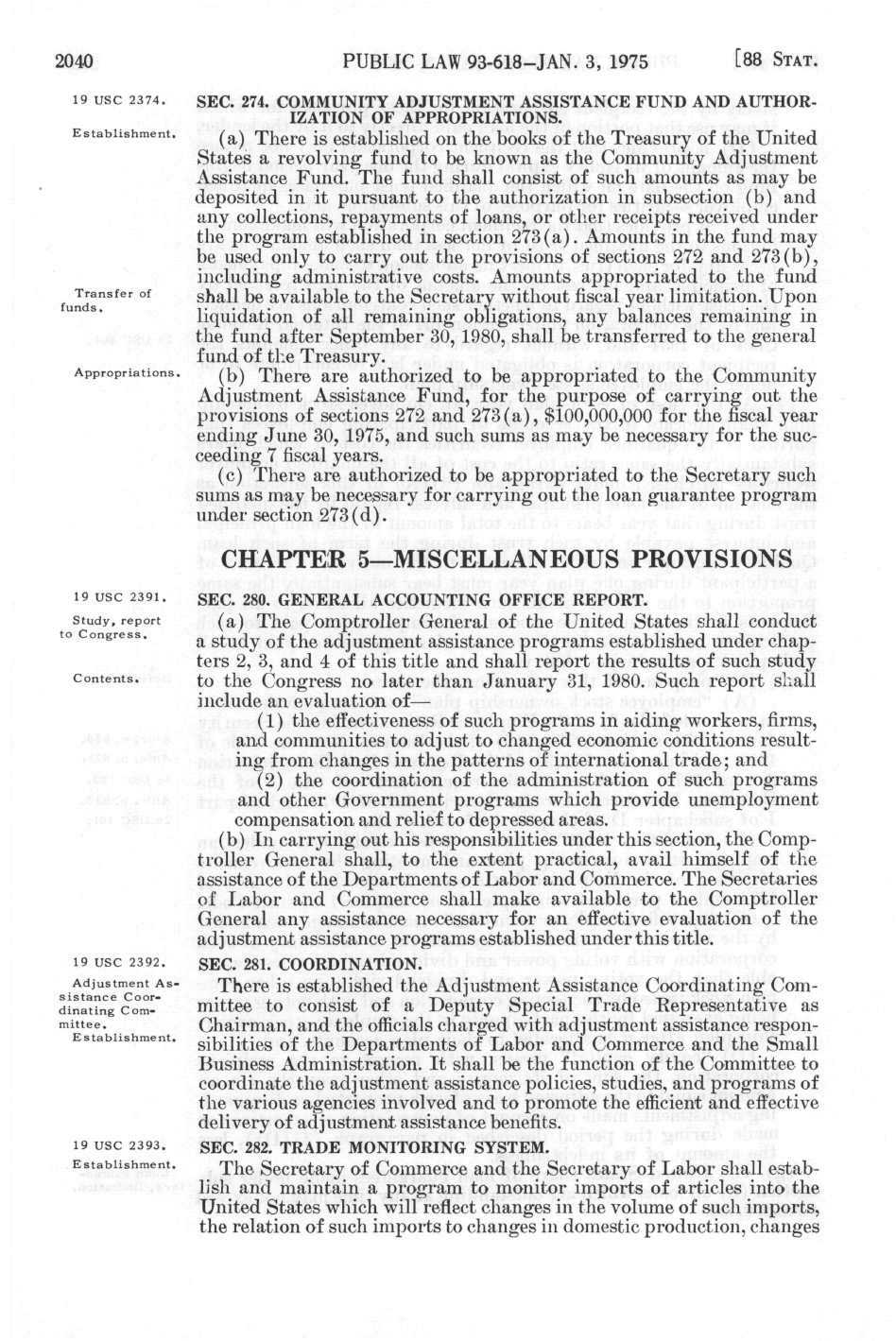 2040 PUBLIC LAW 93-618—JAN. 3, 1975 [88 STAT.

19 USC 2374.

SEC. 274. COMMUNITY ADJUSTMENT ASSISTANCE FUND AND AUTHORIZATION OF APPROPRIATIONS.

Establishment.

(a) There is established on the books of the Treasury of the United States a revolving fund to be known as the Community Adjustment Assistance Fund. The fund shall consist of such amounts as may be deposited in it pursuant to the authorization in subsection (b) and any collections, repayments of loans, or other receipts received under the program established in section 273(a). Amounts in the fund may be used only to carry out the provisions of sections 272 and 273(b), including administrative costs. Amounts appropriated to the fund shall be available to the Secretary without fiscal year limitation. Upon liquidation of all remaining obligations, any balances remaining in the fund after September 30, 1980, shall be transferred to the general fund of the Treasury.

Transfer of funds.

Appropriations.

(b) There are authorized to be appropriated to the Community Adjustment Assistance Fund, for the purpose of carrying out the provisions of sections 272 and 273(a), $100,000,000 for the fiscal year ending June 30, 1975, and such sums as may be necessary for the succeeding 7 fiscal years.

(c) There are authorized to be appropriated to the Secretary such sums as may be necessary for carrying out the loan guarantee program under section 273(d).

CHAPTER 5—MISCELLANEOUS PROVISIONS

19 USC 2391.

SEC. 280. GENERAL ACCOUNTING OFFICE REPORT.

Study, report to Congress.

(a) The Comptroller General of the United States shall conduct a study of the adjustment assistance programs established under chapters 2, 3, and 4 of this title and shall report the results of such study to the Congress no later than January 31, 1980. Such report shall include an evaluation of—

Contents.

(1) the effectiveness of such programs in aiding workers, firms, and communities to adjust to changed economic conditions resulting from changes in the patterns of international trade; and

(2) the coordination of the administration of such programs and other Government programs which provide unemployment compensation and relief to depressed areas.

(b) In carrying out his responsibilities under this section, the Comptroller General shall, to the extent practical, avail himself of the assistance of the Departments of Labor and Commerce. The Secretaries of Labor and Commerce shall make available to the Comptroller General any assistance necessary for an effective evaluation of the adjustment assistance programs established under this title.

19 USC 2392.

SEC. 281. COORDINATION.

Adjustment Assistance Coordinating Committee. Establishment.

There is established the Adjustment Assistance Coordinating Committee to consist of a Deputy Special Trade Representative as Chairman, and the officials charged with adjustment assistance responsibilities of the Departments of Labor and Commerce and the Small Business Administration. It shall be the function of the Committee to coordinate the adjustment assistance policies, studies, and programs of the various agencies involved and to promote the efficient and effective delivery of adjustment assistance benefits.

19 USC 2393.

SEC. 282. TRADE MONITORING SYSTEM.

Establishment.

The Secretary of Commerce and the Secretary of Labor shall establish and maintain a program to monitor imports of articles into the United States which will reflect changes in the volume of such imports, the relation of such imports to changes in domestic production, changes